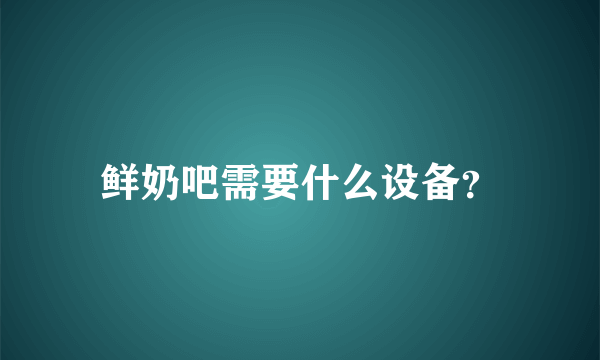 鲜奶吧需要什么设备?